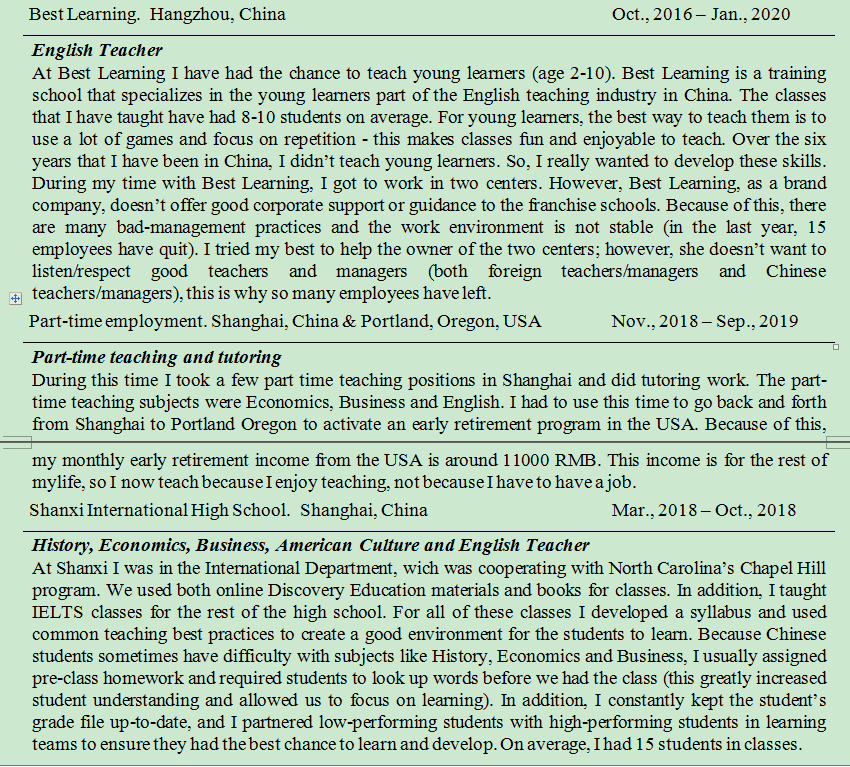 Best Learning. Hangzhou, China Oct., 2016 – Jan., 2020

English Teacher

At Best Learning I have had the chance to teach young learners (age 2-10). Best Learning is a training school that specializes in the young learners part of the English teaching industry in China. The classes that I have taught have had 8-10 students on average. For young learners, the best way to teach them is to use a lot of games and focus on repetition - this makes classes fun and enjoyable to teach. Over the six years that I have been in China, I didn't teach young learners. So, I really wanted to develop these skills. During my time with Best Learning, I got to work in two centers. However, Best Learning, as a brand company, doesn't offer good corporate support or guidance to the franchise schools. Because of this, there are many bad-management practices and the work environment is not stable (in the last year, 15 employees have quit). I tried my best to help the owner of the two centers; however, she doesn't want to listen/respect good teachers and managers (both foreign teachers/managers and Chinese teachers/managers), this is why so many employees have left.

Part-time employment. Shanghai, China & Portland, Oregon, USA Nov., 2018 – Sep., 2019

Part-time teaching and tutoring

During this time I took a few part time teaching positions in Shanghai and did tutoring work. The part-time teaching subjects were Economics, Business and English. I had to use this time to go back and forth from Shanghai to Portland Oregon to activate an early retirement program in the USA. Because of this, my monthly early retirement income from the USA is around 11000 RMB. This income is for the rest of mylife, so I now teach because I enjoy teaching, not because I have to have a job.

Shanxi International High School. Shanghai, China Mar., 2018 – Oct., 2018

History, Economics, Business, American Culture and English Teacher

At Shanxi I was in the International Department, wich was cooperating with North Carolina's Chapel Hill program. We used both online Discovery Education materials and books for classes. In addition, I taught IELTS classes for the rest of the high school. For all of these classes I developed a syllabus and used common teaching best practices to create a good environment for the students to learn. Because Chinese students sometimes have difficulty with subjects like History, Economics and Business, I usually assigned pre-class homework and required students to look up words before we had the class (this greatly increased student understanding and allowed us to focus on learning). In addition, I constantly kept the student's grade file up-to-date, and I partnered low-performing students with high-performing students in learning teams to ensure they had the best chance to learn and develop. On average, I had 15 students in classes.